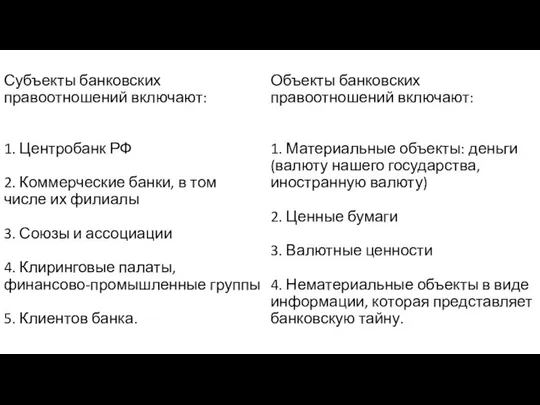 Субъекты банковских правоотношений включают:

1. Центробанк РФ

2. Коммерческие банки, в том числе их филиалы

3. Союзы и ассоциации

4. Клиринговые палаты, финансово-промышленные группы

5. Клиентов банка.

Объекты банковских правоотношений включают:

1. Материальные объекты: деньги (валюту нашего государства, иностранную валюту)

2. Ценные бумаги

3. Валютные ценности

4. Нематериальные объекты в виде информации, которая представляет банковскую тайну.